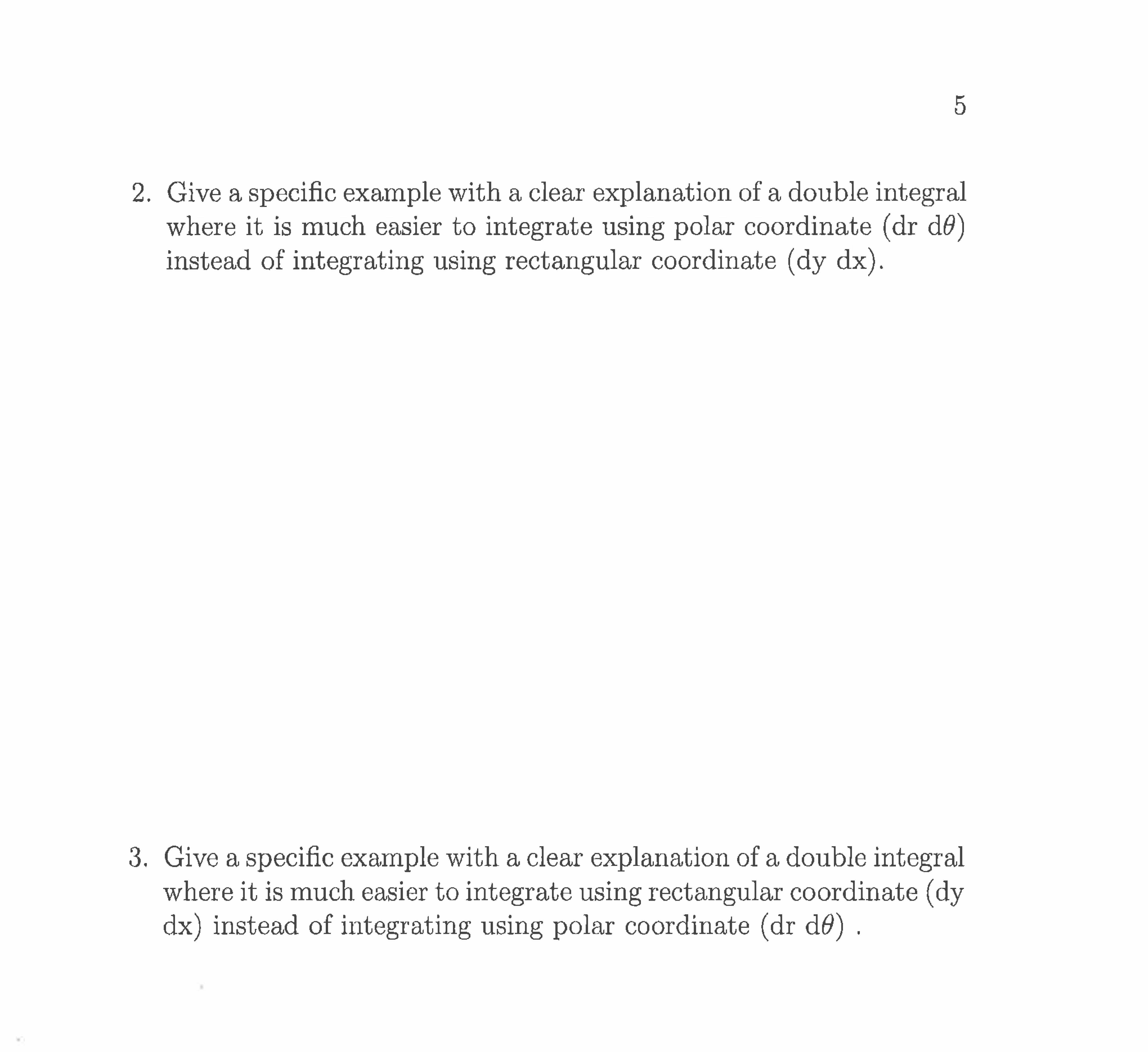 5

2. Give a specific example with a clear explanation of a double integral where it is much easier to integrate using polar coordinate (dr d$\theta$) instead of integrating using rectangular coordinate (dy dx).

3. Give a specific example with a clear explanation of a double integral where it is much easier to integrate using rectangular coordinate (dy dx) instead of integrating using polar coordinate (dr d$\theta$) .